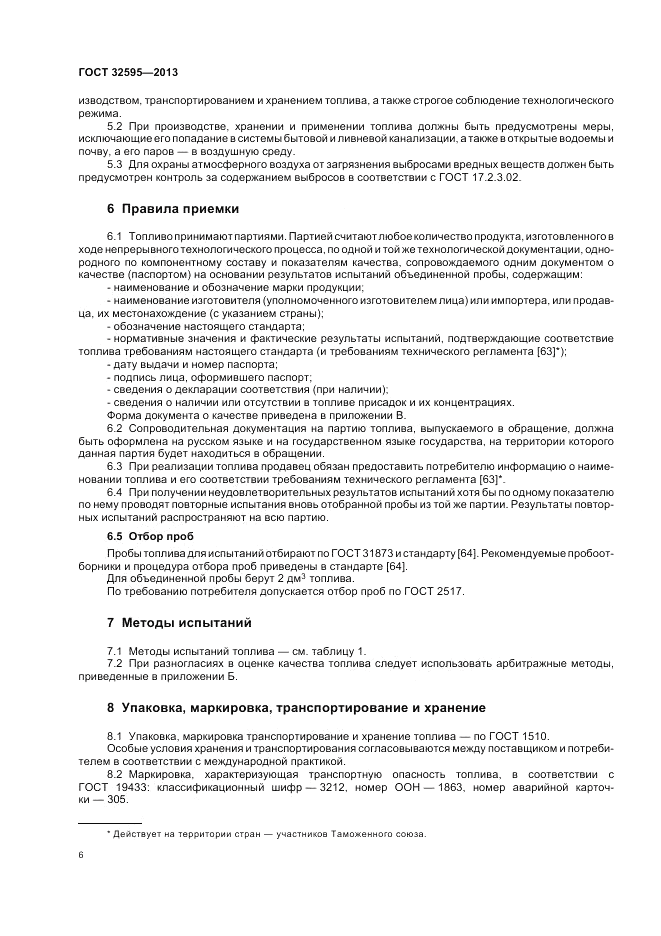 ГОСТ 32595—2013

изводством, транспортированием и хранением топлива, а также строгое соблюдение технологического режима.

5.2 При производстве, хранении и применении топлива должны быть предусмотрены меры, исключающие его попадание в системы бытовой и ливневой канализации, а также в открытые водоемы и почву, а его паров — в воздушную среду.

5.3 Для охраны атмосферного воздуха от загрязнения выбросами вредных веществ должен быть предусмотрен контроль за содержанием выбросов в соответствии с ГОСТ 17.2.3.02.

6 Правила приемки

6.1 Топливо принимают партиями. Партией считают любое количество продукта, изготовленного в ходе непрерывного технологического процесса, по одной и той же технологической документации, однородного по компонентному составу и показателям качества, сопровождаемого одним документом о качестве (паспортом) на основании результатов испытаний объединенной пробы, содержащим:

- наименование и обозначение марки продукции;
- наименование изготовителя (уполномоченного изготовителем лица) или импортера, или продавца, их местонахождение (с указанием страны);
- обозначение настоящего стандарта;
- нормативные значения и фактические результаты испытаний, подтверждающие соответствие топлива требованиям настоящего стандарта (и требованиям технического регламента [63]*);
- дату выдачи и номер паспорта;
- подпись лица, оформившего паспорт;
- сведения о декларации соответствия (при наличии);
- сведения о наличии или отсутствии в топливе присадок и их концентрациях.

Форма документа о качестве приведена в приложении В.

6.2 Сопроводительная документация на партию топлива, выпускаемого в обращение, должна быть оформлена на русском языке и на государственном языке государства, на территории которого данная партия будет находиться в обращении.

6.3 При реализации топлива продавец обязан предоставить потребителю информацию о наименовании топлива и его соответствии требованиям технического регламента [63]*.

6.4 При получении неудовлетворительных результатов испытаний хотя бы по одному показателю по нему проводят повторные испытания вновь отобранной пробы из той же партии. Результаты повторных испытаний распространяют на всю партию.

6.5 Отбор проб

Пробы топлива для испытаний отбирают по ГОСТ 31873 и стандарту [64]. Рекомендуемые пробоотборники и процедура отбора проб приведены в стандарте [64].

Для объединенной пробы берут 2 дм$^3$ топлива.

По требованию потребителя допускается отбор проб по ГОСТ 2517.

7 Методы испытаний

7.1 Методы испытаний топлива — см. таблицу 1.

7.2 При разногласиях в оценке качества топлива следует использовать арбитражные методы, приведенные в приложении Б.

8 Упаковка, маркировка, транспортирование и хранение

8.1 Упаковка, маркировка транспортирование и хранение топлива — по ГОСТ 1510.

Особые условия хранения и транспортирования согласовываются между поставщиком и потребителем в соответствии с международной практикой.

8.2 Маркировка, характеризующая транспортную опасность топлива, в соответствии с ГОСТ 19433: классификационный шифр — 3212, номер ООН — 1863, номер аварийной карточки — 305.

* Действует на территории стран — участников Таможенного союза.

6